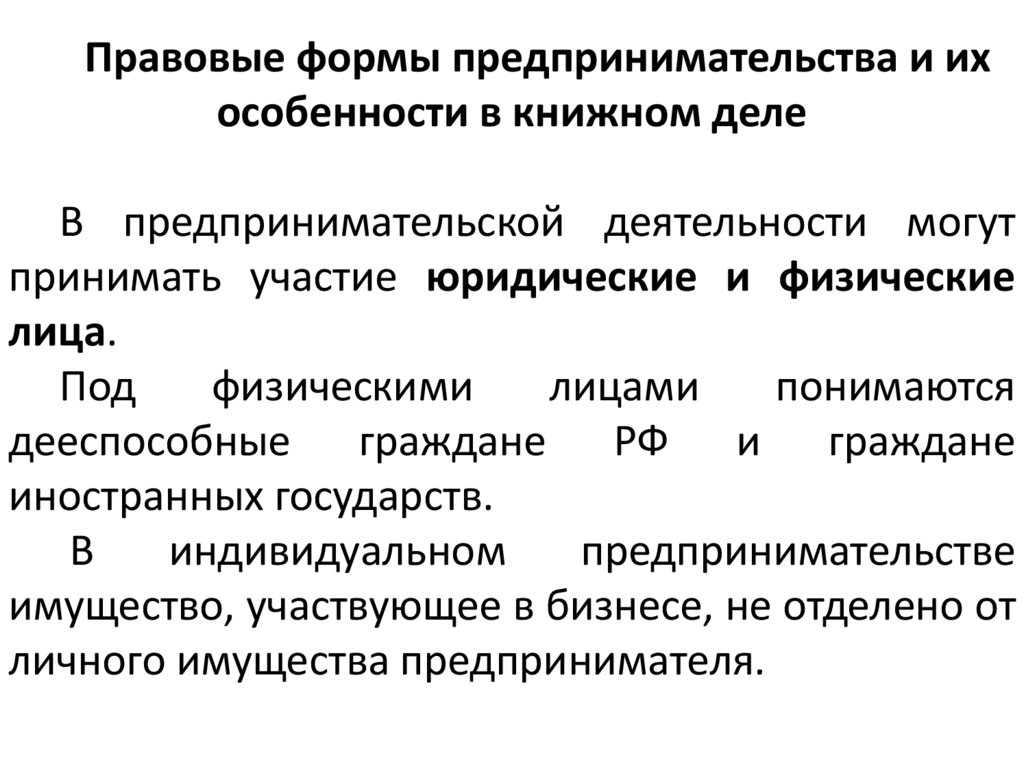 Правовые формы предпринимательства и их особенности в книжном деле

В предпринимательской деятельности могут принимать участие юридические и физические лица.

Под физическими лицами понимаются дееспособные граждане РФ и граждане иностранных государств.

В индивидуальном предпринимательстве имущество, участвующее в бизнесе, не отделено от личного имущества предпринимателя.